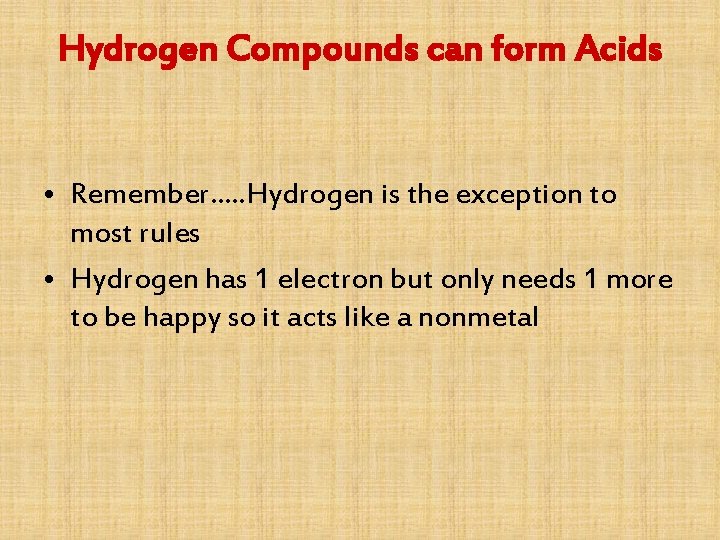 Hydrogen Compounds can form Acids

• Remember…..Hydrogen is the exception to most rules

• Hydrogen has 1 electron but only needs 1 more to be happy so it acts like a nonmetal